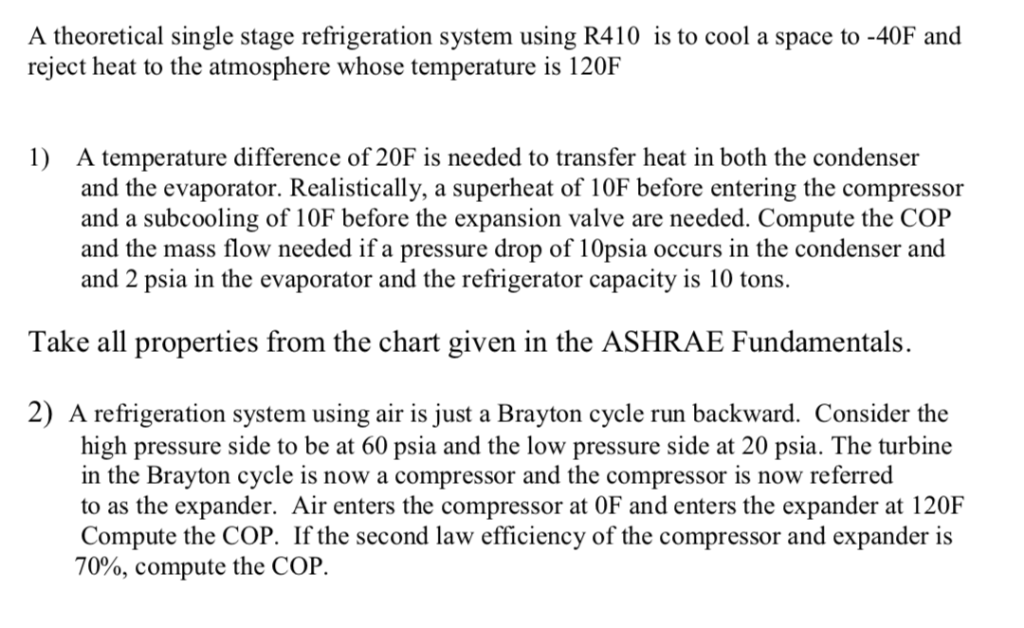 A theoretical single stage refrigeration system using R410 is to cool a space to -40F and reject heat to the atmosphere whose temperature is 120F

1) A temperature difference of 20F is needed to transfer heat in both the condenser and the evaporator. Realistically, a superheat of 10F before entering the compressor and a subcooling of 10F before the expansion valve are needed. Compute the COP and the mass flow needed if a pressure drop of 10psia occurs in the condenser and and 2 psia in the evaporator and the refrigerator capacity is 10 tons.

Take all properties from the chart given in the ASHRAE Fundamentals.

2) A refrigeration system using air is just a Brayton cycle run backward. Consider the high pressure side to be at 60 psia and the low pressure side at 20 psia. The turbine in the Brayton cycle is now a compressor and the compressor is now referred to as the expander. Air enters the compressor at 0F and enters the expander at 120F Compute the COP. If the second law efficiency of the compressor and expander is 70%, compute the COP.